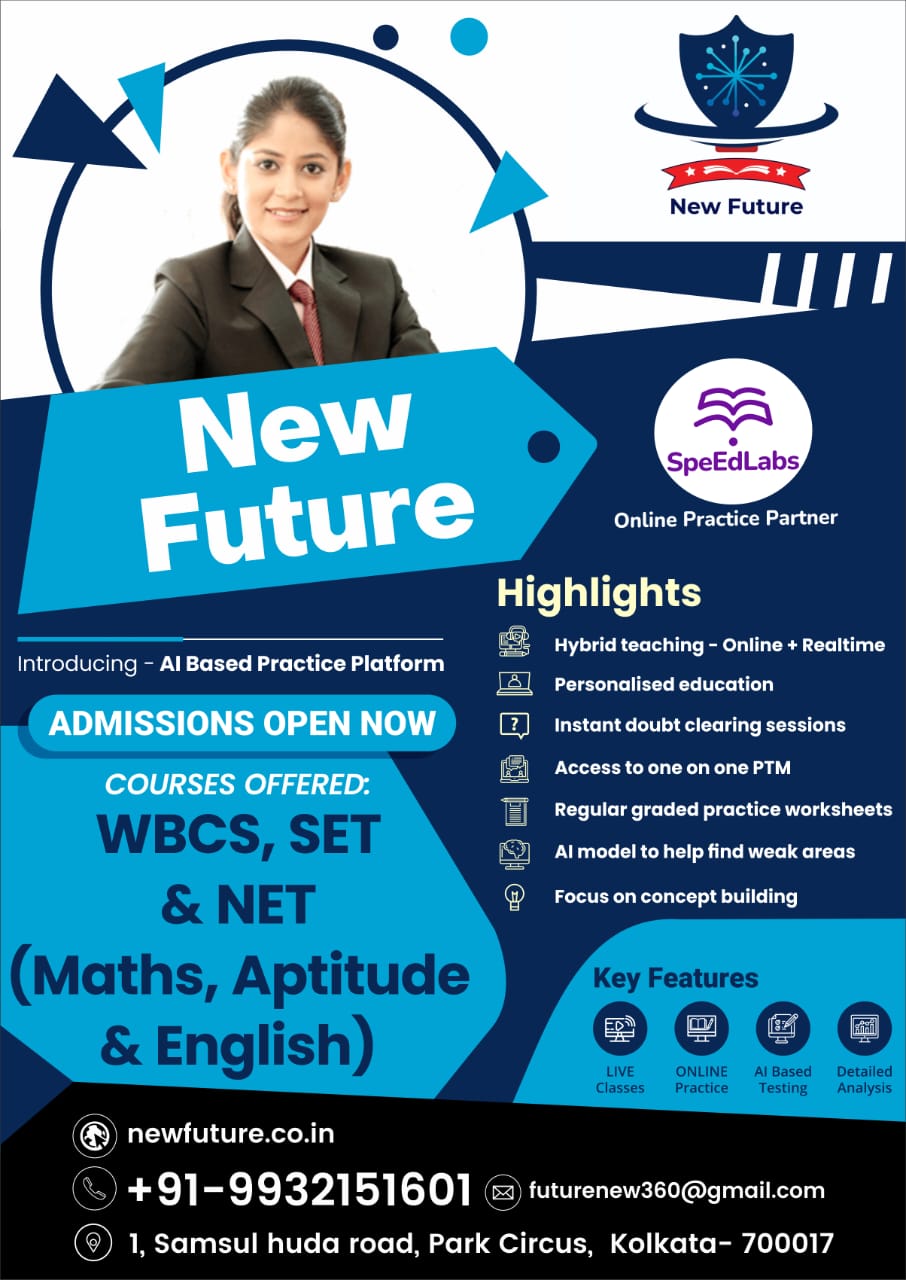 New Future

New Future

SpeEdLabs

Online Practice Partner

Introducing - AI Based Practice Platform

ADMISSIONS OPEN NOW

COURSES OFFERED:

WBCS, SET & NET (Maths, Aptitude & English)

Highlights

Hybrid teaching - Online + Realtime

Personalised education

Instant doubt clearing sessions

Access to one on one PTM

Regular graded practice worksheets

AI model to help find weak areas

Focus on concept building

Key Features

LIVE Classes

ONLINE Practice

AI Based Testing

Detailed Analysis

newfuture.co.in

+91-9932151601

futurenew360@gmail.com

1, Samsul huda road, Park Circus, Kolkata- 700017